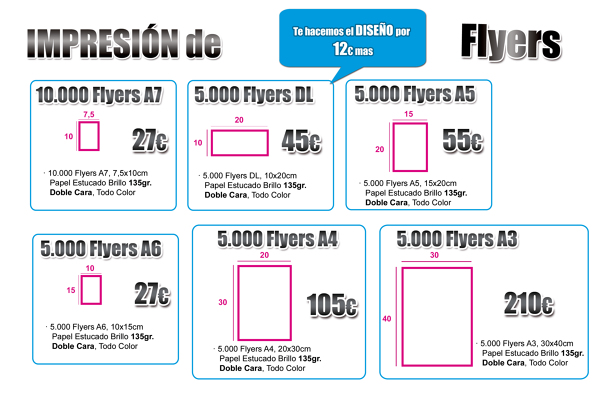 IMPRESIÓN de

Te hacemos el DISEÑO por 12€ mas

Flyers

10.000 Flyers A7

7,5

10

27€

· 10.000 Flyers A7, 7,5x10cm Papel Estucado Brillo 135gr. Doble Cara, Todo Color

5.000 Flyers DL

20

10

45€

· 5.000 Flyers DL, 10x20cm Papel Estucado Brillo 135gr. Doble Cara, Todo Color

5.000 Flyers A5

15

20

55€

· 5.000 Flyers A5, 15x20cm Papel Estucado Brillo 135gr. Doble Cara, Todo Color

5.000 Flyers A6

10

15

27€

· 5.000 Flyers A6, 10x15cm Papel Estucado Brillo 135gr. Doble Cara, Todo Color

5.000 Flyers A4

20

30

105€

· 5.000 Flyers A4, 20x30cm Papel Estucado Brillo 135gr. Doble Cara, Todo Color

5.000 Flyers A3

30

40

210€

· 5.000 Flyers A3, 30x40cm Papel Estucado Brillo 135gr. Doble Cara, Todo Color